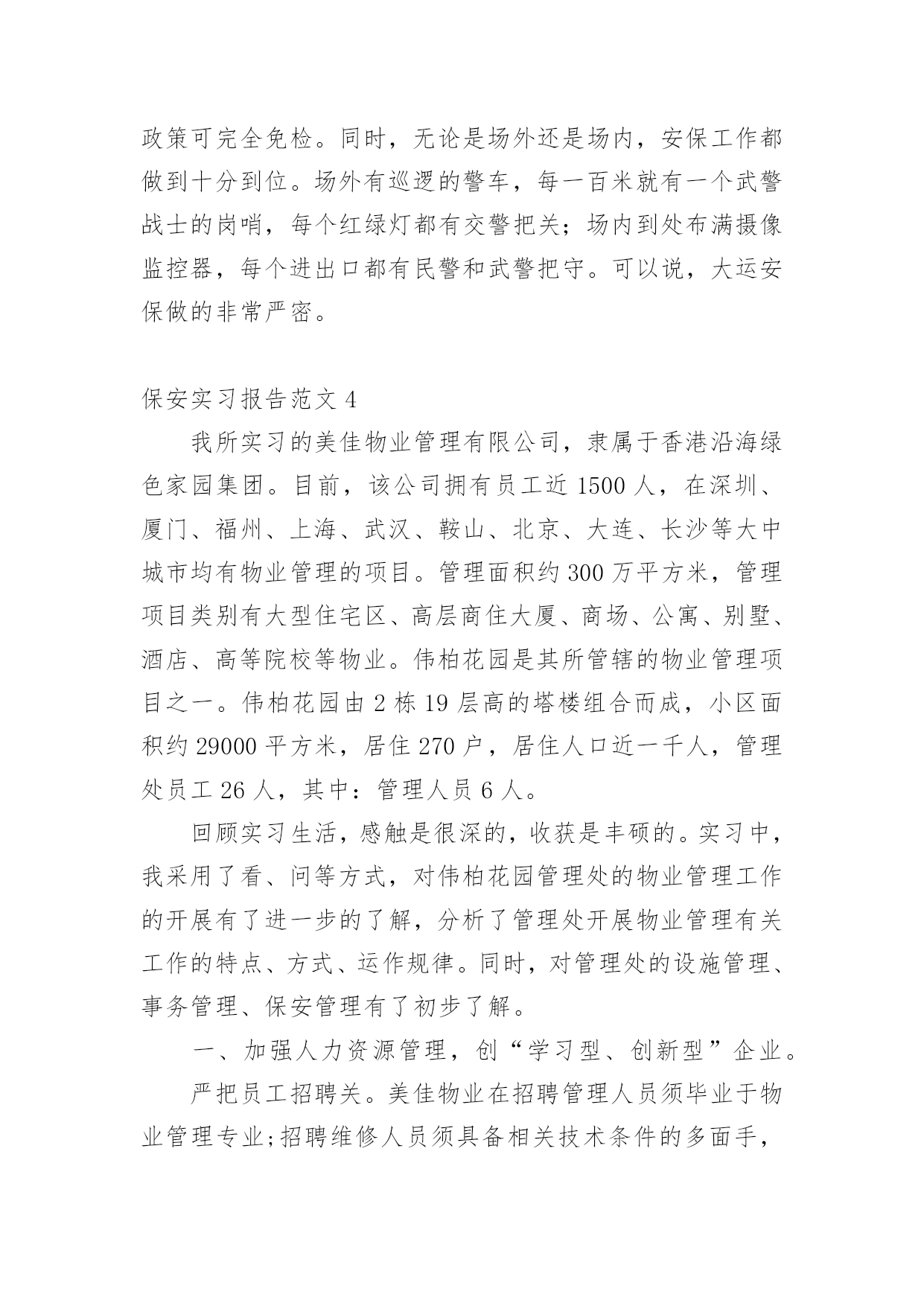 政策可完全免检。同时，无论是场外还是场内，安保工作都做到十分到位。场外有巡逻的警车，每一百米就有一个武警战士的岗哨，每个红绿灯都有交警把关；场内到处布满摄像监控器，每个进出口都有民警和武警把守。可以说，大运安保做的非常严密。

保安实习报告范文 4

我所实习的美佳物业管理有限公司，隶属于香港沿海绿色家园集团。目前，该公司拥有员工近 1500 人，在深圳、厦门、福州、上海、武汉、鞍山、北京、大连、长沙等大中城市均有物业管理的项目。管理面积约 300 万平方米，管理项目类别有大型住宅区、高层商住大厦、商场、公寓、别墅、酒店、高等院校等物业。伟柏花园是其所管辖的物业管理项目之一。伟柏花园由 2 栋 19 层高的塔楼组合而成，小区面积约 29000 平方米，居住 270 户，居住人口近一千人，管理处员工 26 人，其中：管理人员 6 人。

回顾实习生活，感触是很深的，收获是丰硕的。实习中，我采用了看、问等方式，对伟柏花园管理处的物业管理工作的开展有了进一步的了解，分析了管理处开展物业管理有关工作的特点、方式、运作规律。同时，对管理处的设施管理、事务管理、保安管理有了初步了解。

一、加强人力资源管理，创“学习型、创新型”企业。

严把员工招聘关。美佳物业在招聘管理人员须毕业于物业管理专业;招聘维修人员须具备相关技术条件的多面手，